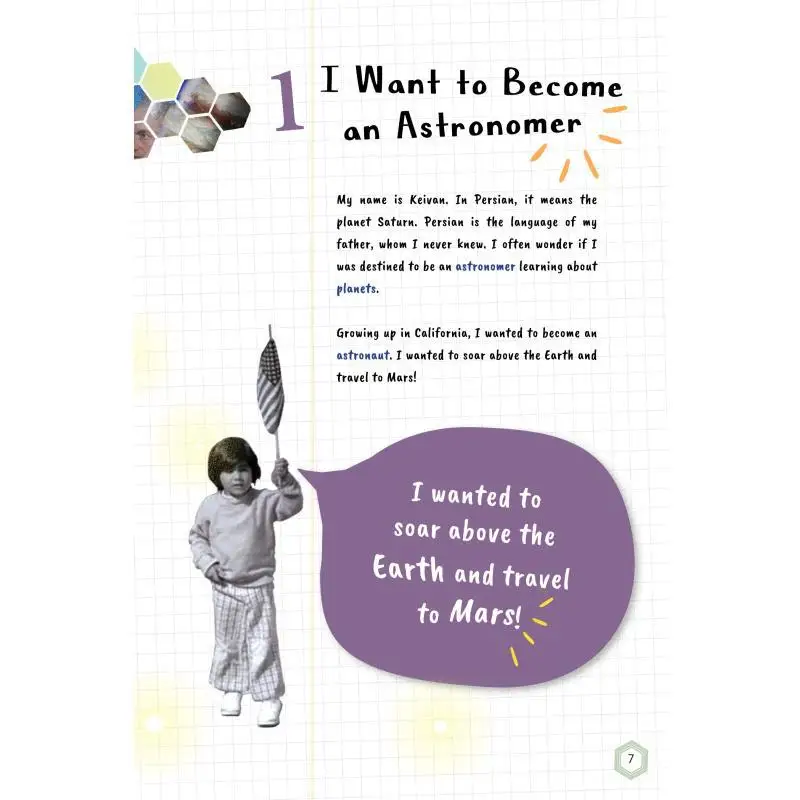 1 I Want to Become an Astronomer

My name is Keivan. In Persian, it means the planet Saturn. Persian is the language of my father, whom I never knew. I often wonder if I was destined to be an astronomer learning about planets.

Growing up in California, I wanted to become an astronaut. I wanted to soar above the Earth and travel to Mars!

I wanted to soar above the Earth and travel to Mars!

7